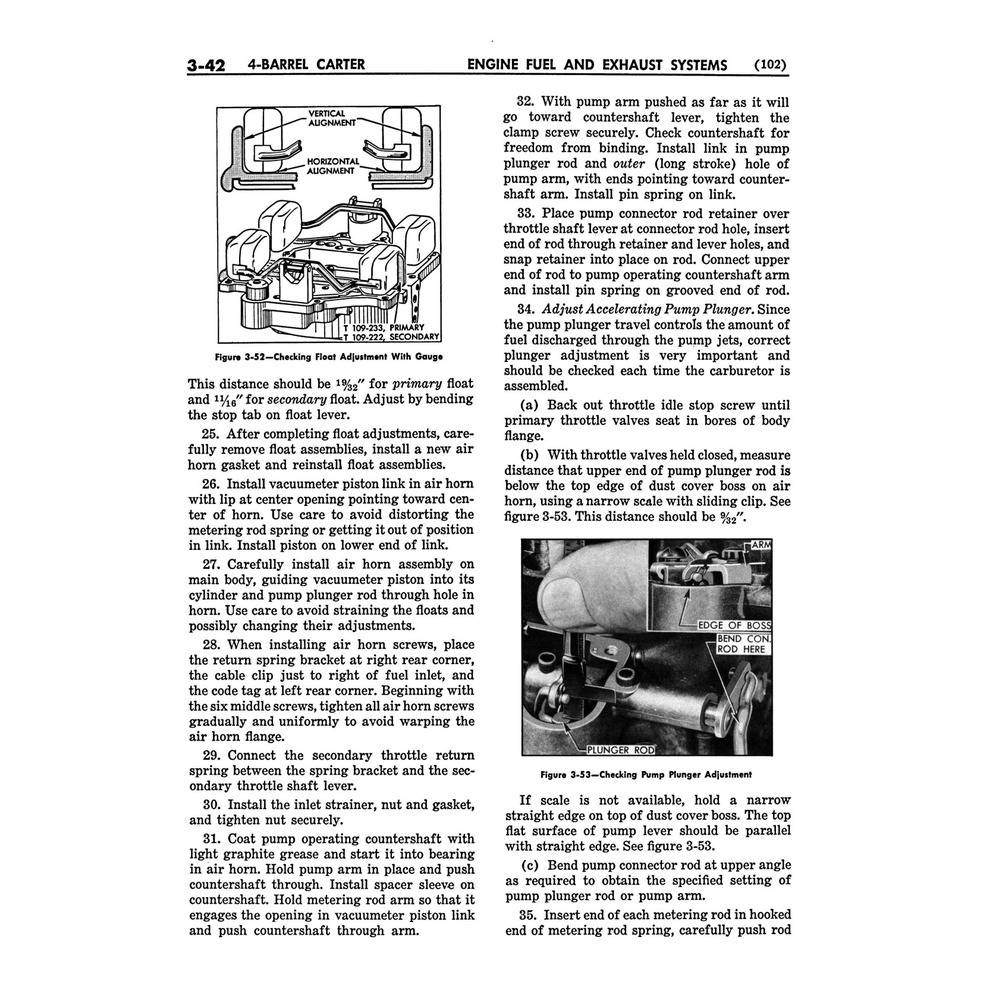 3-42 4-BARREL CARTER ENGINE FUEL AND EXHAUST SYSTEMS (102)

VERTICAL ALIGNMENT

HORIZONTAL ALIGNMENT

T 109-233, PRIMARY
T 109-222, SECONDARY

Figure 3-52—Checking Float Adjustment With Gauge

This distance should be $1\frac{9}{32}$" for primary float and $1\frac{1}{16}$" for secondary float. Adjust by bending the stop tab on float lever.

25. After completing float adjustments, carefully remove float assemblies, install a new air horn gasket and reinstall float assemblies.

26. Install vacuumeter piston link in air horn with lip at center opening pointing toward center of horn. Use care to avoid distorting the metering rod spring or getting it out of position in link. Install piston on lower end of link.

27. Carefully install air horn assembly on main body, guiding vacuumeter piston into its cylinder and pump plunger rod through hole in horn. Use care to avoid straining the floats and possibly changing their adjustments.

28. When installing air horn screws, place the return spring bracket at right rear corner, the cable clip just to right of fuel inlet, and the code tag at left rear corner. Beginning with the six middle screws, tighten all air horn screws gradually and uniformly to avoid warping the air horn flange.

29. Connect the secondary throttle return spring between the spring bracket and the secondary throttle shaft lever.

30. Install the inlet strainer, nut and gasket, and tighten nut securely.

31. Coat pump operating countershaft with light graphite grease and start it into bearing in air horn. Hold pump arm in place and push countershaft through. Install spacer sleeve on countershaft. Hold metering rod arm so that it engages the opening in vacuumeter piston link and push countershaft through arm.

32. With pump arm pushed as far as it will go toward countershaft lever, tighten the clamp screw securely. Check countershaft for freedom from binding. Install link in pump plunger rod and outer (long stroke) hole of pump arm, with ends pointing toward countershaft arm. Install pin spring on link.

33. Place pump connector rod retainer over throttle shaft lever at connector rod hole, insert end of rod through retainer and lever holes, and snap retainer into place on rod. Connect upper end of rod to pump operating countershaft arm and install pin spring on grooved end of rod.

34. Adjust Accelerating Pump Plunger. Since the pump plunger travel controls the amount of fuel discharged through the pump jets, correct plunger adjustment is very important and should be checked each time the carburetor is assembled.

(a) Back out throttle idle stop screw until primary throttle valves seat in bores of body flange.

(b) With throttle valves held closed, measure distance that upper end of pump plunger rod is below the top edge of dust cover boss on air horn, using a narrow scale with sliding clip. See figure 3-53. This distance should be $\frac{9}{32}$".

ARM

EDGE OF BOSS

BEND CON. ROD HERE

PLUNGER ROD

Figure 3-53—Checking Pump Plunger Adjustment

If scale is not available, hold a narrow straight edge on top of dust cover boss. The top flat surface of pump lever should be parallel with straight edge. See figure 3-53.

(c) Bend pump connector rod at upper angle as required to obtain the specified setting of pump plunger rod or pump arm.

35. Insert end of each metering rod in hooked end of metering rod spring, carefully push rod